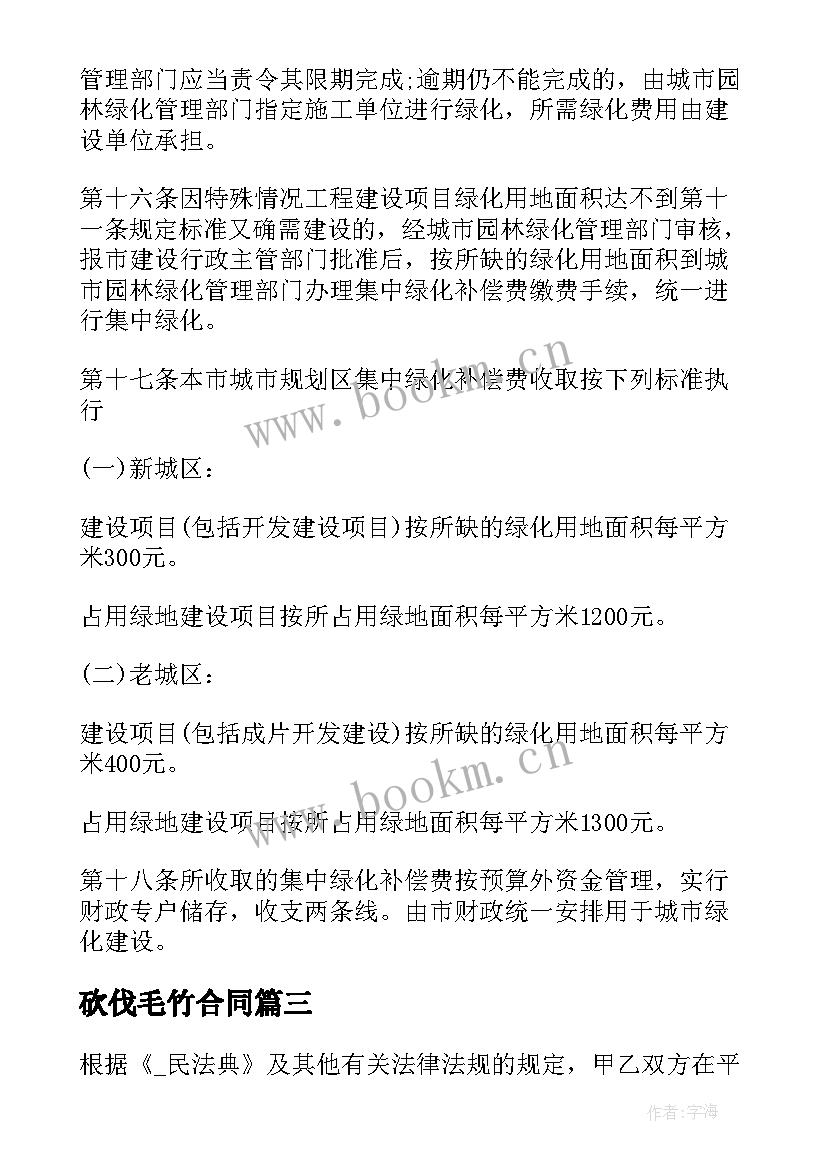 管理部门应当责令其限期完成;逾期仍不能完成的，由城市园林绿化管理部门指定施工单位进行绿化，所需绿化费用由建设单位承担。

第十六条因特殊情况工程建设项目绿化用地面积达不到第十一条规定标准又确需建设的，经城市园林绿化管理部门审核，报市建设行政主管部门批准后，按所缺的绿化用地面积到城市园林绿化管理部门办理集中绿化补偿费缴费手续，统一进行集中绿化。

第十七条本市城市规划区集中绿化补偿费收取按下列标准执行

(一)新城区：

建设项目(包括开发建设项目)按所缺的绿化用地面积每平方米300元。

占用绿地建设项目按所占用绿地面积每平方米1200元。

(二)老城区：

建设项目(包括成片开发建设)按所缺的绿化用地面积每平方米400元。

占用绿地建设项目按所占用绿地面积每平方米1300元。

第十八条所收取的集中绿化补偿费按预算外资金管理，实行财政专户储存，收支两条线。由市财政统一安排用于城市绿化建设。

砍伐毛竹合同篇三

根据《_民法典》及其他有关法律法规的规定，甲乙双方在平

www.bookm.cn

www.bookm.cn

作者:宇海